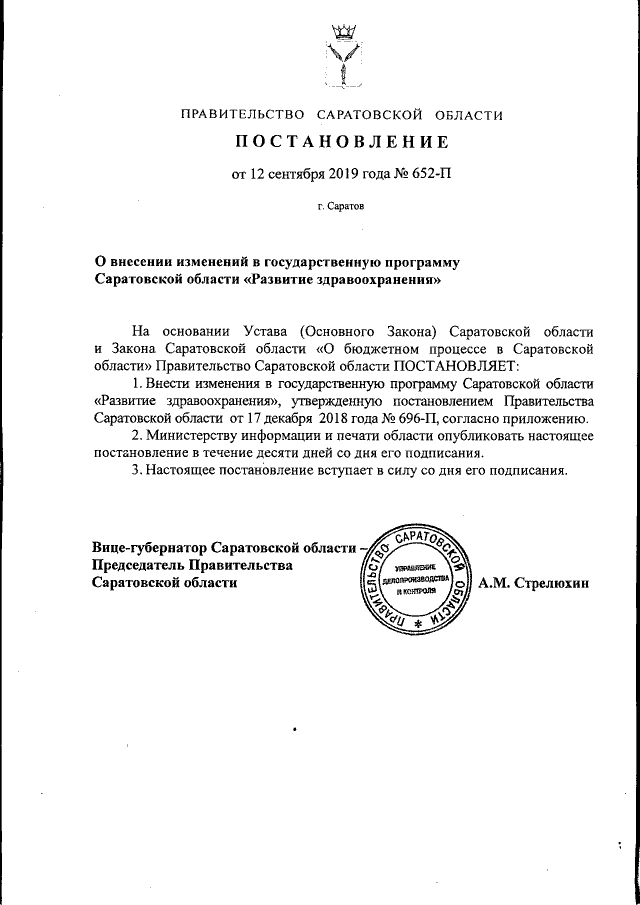 ПРАВИТЕЛЬСТВО САРАТОВСКОЙ ОБЛАСТИ

ПОСТАНОВЛЕНИЕ

от 12 сентября 2019 года № 652-П

г. Саратов

О внесении изменений в государственную программу Саратовской области «Развитие здравоохранения»

На основании Устава (Основного Закона) Саратовской области и Закона Саратовской области «О бюджетном процессе в Саратовской области» Правительство Саратовской области ПОСТАНОВЛЯЕТ:

1. Внести изменения в государственную программу Саратовской области «Развитие здравоохранения», утвержденную постановлением Правительства Саратовской области от 17 декабря 2018 года № 696-П, согласно приложению.

2. Министерству информации и печати области опубликовать настоящее постановление в течение десяти дней со дня его подписания.

3. Настоящее постановление вступает в силу со дня его подписания.

Вице-губернатор Саратовской области – Председатель Правительства Саратовской области

ПРАВИТЕЛЬСТВО САРАТОВСКОЙ ОБЛАСТИ
УПРАВЛЕНИЕ ДЕЛОПРОИЗВОДСТВА И КОНТРОЛЯ

А.М. Стрелюхин